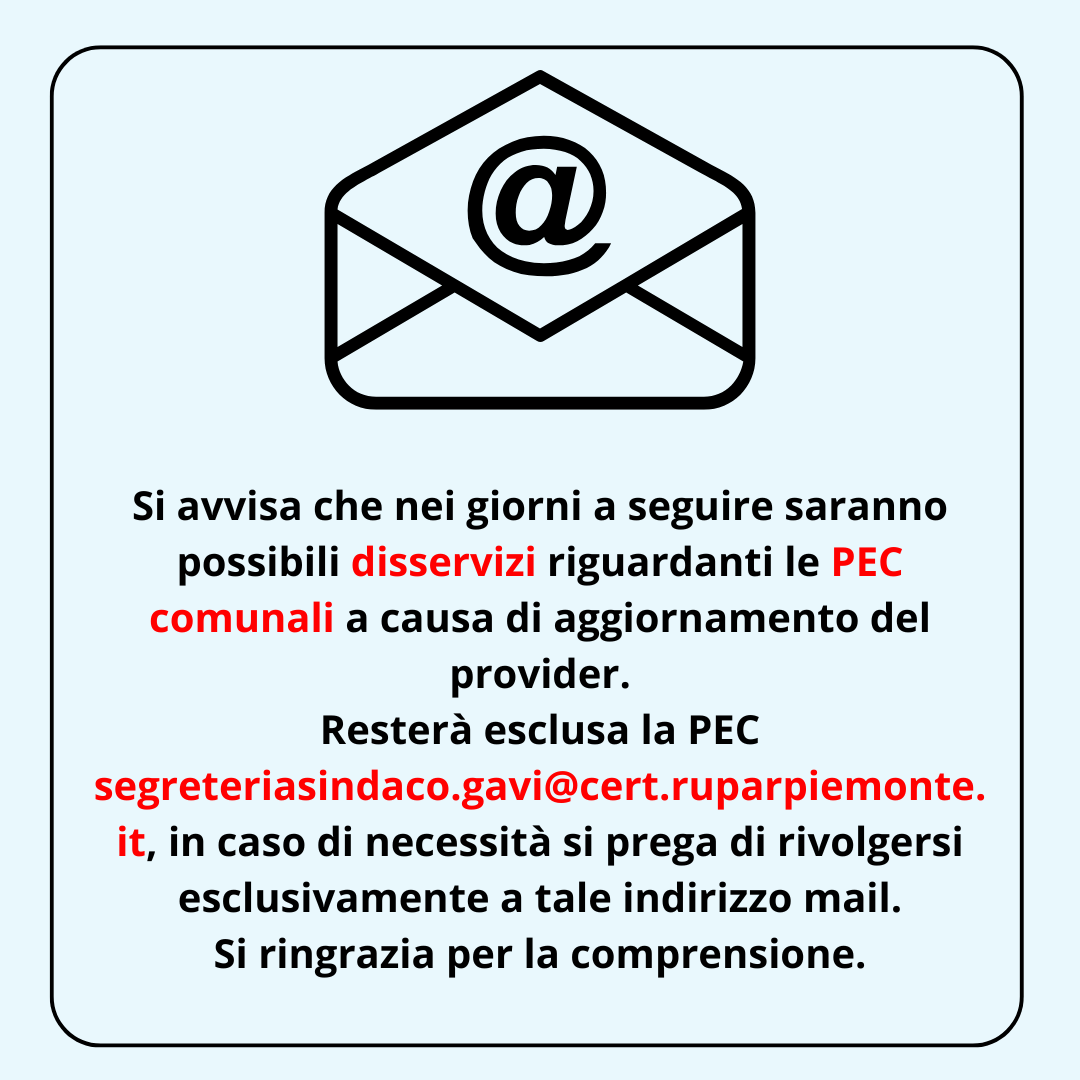 @

Si avvisa che nei giorni a seguire saranno possibili disservizi riguardanti le PEC comunali a causa di aggiornamento del provider.

Resterà esclusa la PEC segreteriasindaco.gavi@cert.ruparpiemonte.it, in caso di necessità si prega di rivolgersi esclusivamente a tale indirizzo mail.

Si ringrazia per la comprensione.